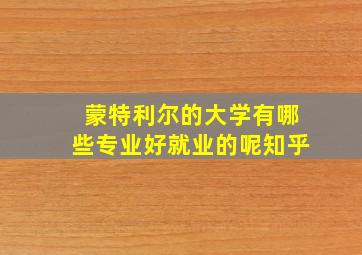 蒙特利尔的大学有哪些专业好就业的呢知乎